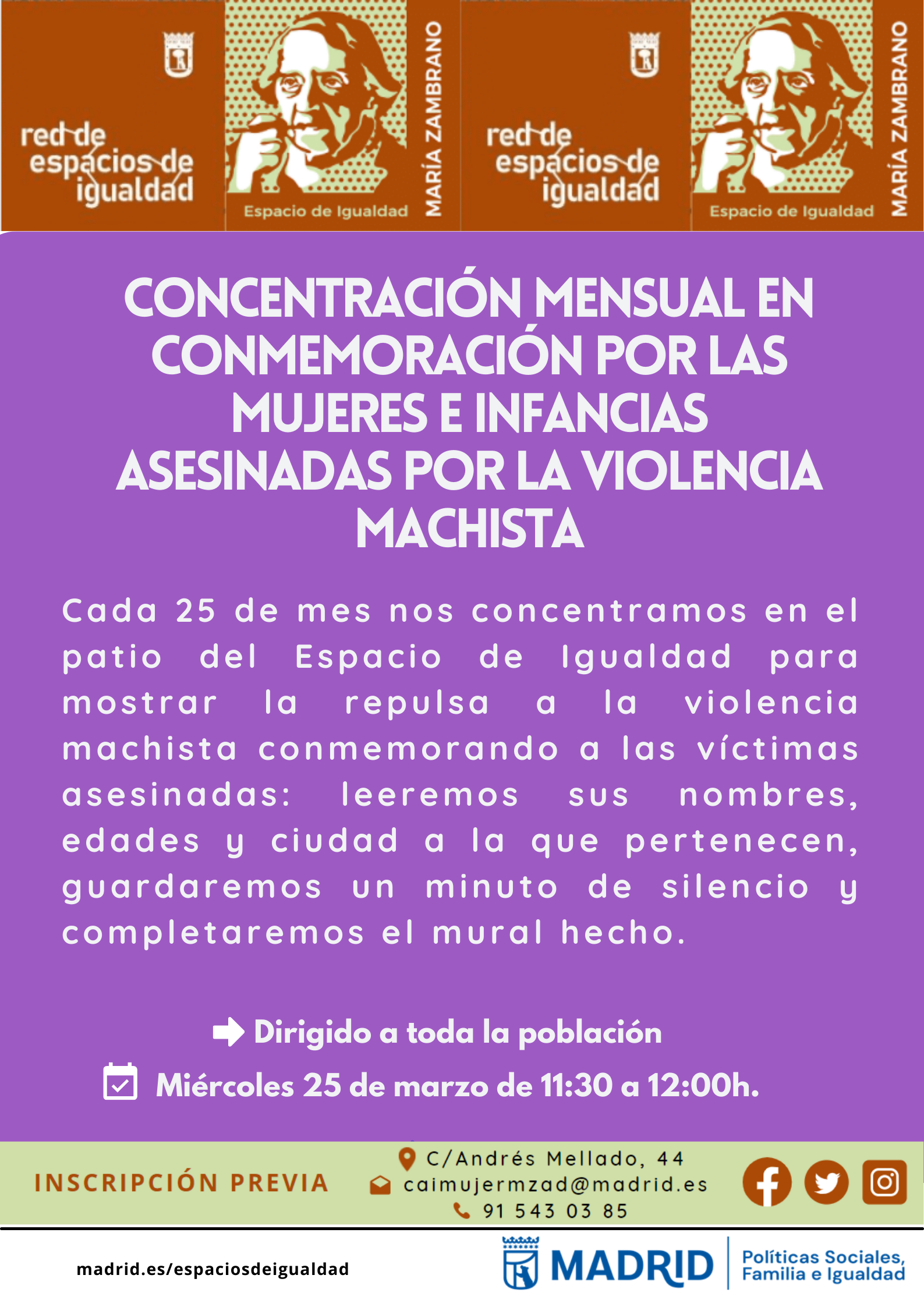 red de espacios de igualdad

Espacio de Igualdad

MARÍA ZAMBRANO

red de espacios de igualdad

Espacio de Igualdad

MARÍA ZAMBRANO

CONCENTRACIÓN MENSUAL EN CONMEMORACIÓN POR LAS MUJERES E INFANCIAS ASESINADAS POR LA VIOLENCIA MACHISTA

Cada 25 de mes nos concentramos en el patio del Espacio de Igualdad para mostrar la repulsa a la violencia machista conmemorando a las víctimas asesinadas: leeremos sus nombres, edades y ciudad a la que pertenecen, guardaremos un minuto de silencio y completaremos el mural hecho.

Dirigido a toda la población

Miércoles 25 de marzo de 11:30 a 12:00h.

INSCRIPCIÓN PREVIA

C/Andrés Mellado, 44
caimujermzad@madrid.es
91 543 03 85

madrid.es/espaciosdeigualdad

MADRID

Políticas Sociales, Familia e Igualdad